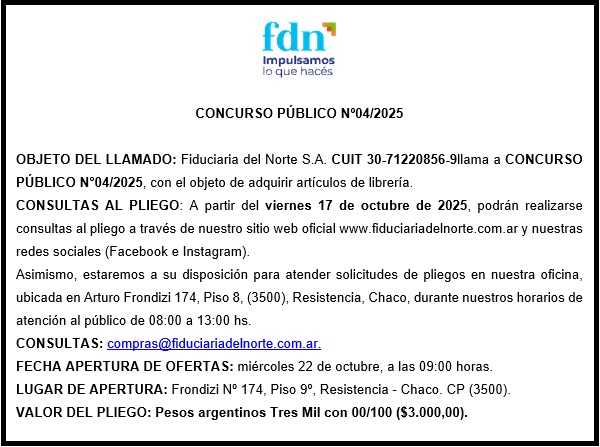 fdn
Impulsamos
lo que hacés

CONCURSO PÚBLICO Nº04/2025

OBJETO DEL LLAMADO: Fiduciaria del Norte S.A. CUIT 30-71220856-9llama a CONCURSO PÚBLICO N°04/2025, con el objeto de adquirir artículos de librería.
CONSULTAS AL PLIEGO: A partir del viernes 17 de octubre de 2025, podrán realizarse consultas al pliego a través de nuestro sitio web oficial www.fiduciariadelnorte.com.ar y nuestras redes sociales (Facebook e Instagram).
Asimismo, estaremos a su disposición para atender solicitudes de pliegos en nuestra oficina, ubicada en Arturo Frondizi 174, Piso 8, (3500), Resistencia, Chaco, durante nuestros horarios de atención al público de 08:00 a 13:00 hs.
CONSULTAS: compras@fiduciariadelnorte.com.ar.
FECHA APERTURA DE OFERTAS: miércoles 22 de octubre, a las 09:00 horas.
LUGAR DE APERTURA: Frondizi Nº 174, Piso 9º, Resistencia - Chaco. CP (3500).
VALOR DEL PLIEGO: Pesos argentinos Tres Mil con 00/100 ($3.000,00).